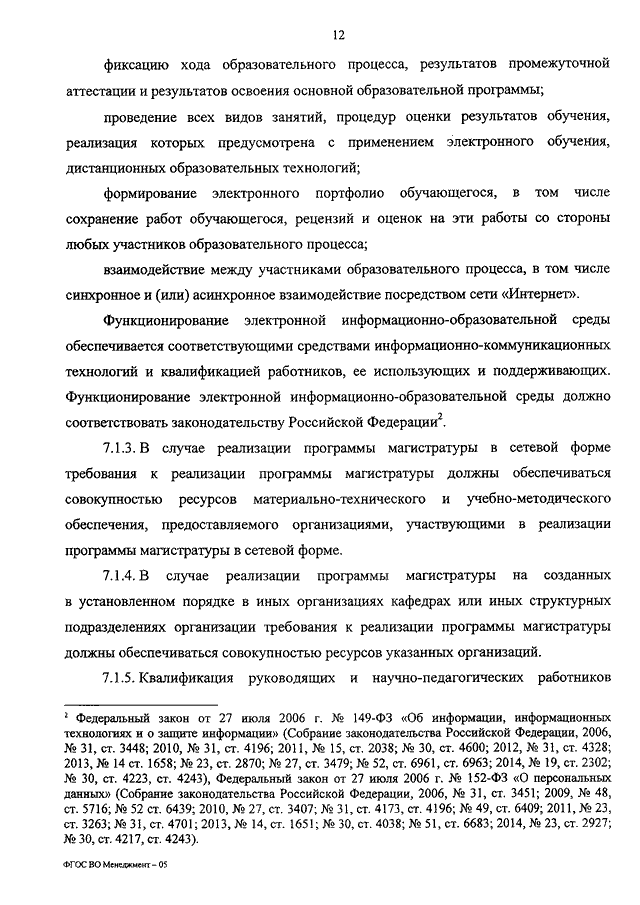 12

фиксацию хода образовательного процесса, результатов промежуточной аттестации и результатов освоения основной образовательной программы;

проведение всех видов занятий, процедур оценки результатов обучения, реализация которых предусмотрена с применением электронного обучения, дистанционных образовательных технологий;

формирование электронного портфолио обучающегося, в том числе сохранение работ обучающегося, рецензий и оценок на эти работы со стороны любых участников образовательного процесса;

взаимодействие между участниками образовательного процесса, в том числе синхронное и (или) асинхронное взаимодействие посредством сети «Интернет».

Функционирование электронной информационно-образовательной среды обеспечивается соответствующими средствами информационно-коммуникационных технологий и квалификацией работников, ее использующих и поддерживающих. Функционирование электронной информационно-образовательной среды должно соответствовать законодательству Российской Федерации$^2$.

7.1.3. В случае реализации программы магистратуры в сетевой форме требования к реализации программы магистратуры должны обеспечиваться совокупностью ресурсов материально-технического и учебно-методического обеспечения, предоставляемого организациями, участвующими в реализации программы магистратуры в сетевой форме.

7.1.4. В случае реализации программы магистратуры на созданных в установленном порядке в иных организациях кафедрах или иных структурных подразделениях организации требования к реализации программы магистратуры должны обеспечиваться совокупностью ресурсов указанных организаций.

7.1.5. Квалификация руководящих и научно-педагогических работников

$^2$ Федеральный закон от 27 июля 2006 г. № 149-ФЗ «Об информации, информационных технологиях и о защите информации» (Собрание законодательства Российской Федерации, 2006, № 31, ст. 3448; 2010, № 31, ст. 4196; 2011, № 15, ст. 2038; № 30, ст. 4600; 2012, № 31, ст. 4328; 2013, № 14 ст. 1658; № 23, ст. 2870; № 27, ст. 3479; № 52, ст. 6961, ст. 6963; 2014, № 19, ст. 2302; № 30, ст. 4223, ст. 4243), Федеральный закон от 27 июля 2006 г. № 152-ФЗ «О персональных данных» (Собрание законодательства Российской Федерации, 2006, № 31, ст. 3451; 2009, № 48, ст. 5716; № 52 ст. 6439; 2010, № 27, ст. 3407; № 31, ст. 4173, ст. 4196; № 49, ст. 6409; 2011, № 23, ст. 3263; № 31, ст. 4701; 2013, № 14, ст. 1651; № 30, ст. 4038; № 51, ст. 6683; 2014, № 23, ст. 2927; № 30, ст. 4217, ст. 4243).

ФГОС ВО Менеджмент – 05